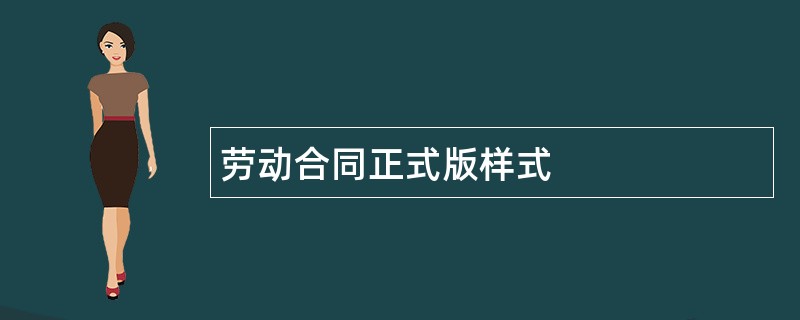 劳动合同正式版样式